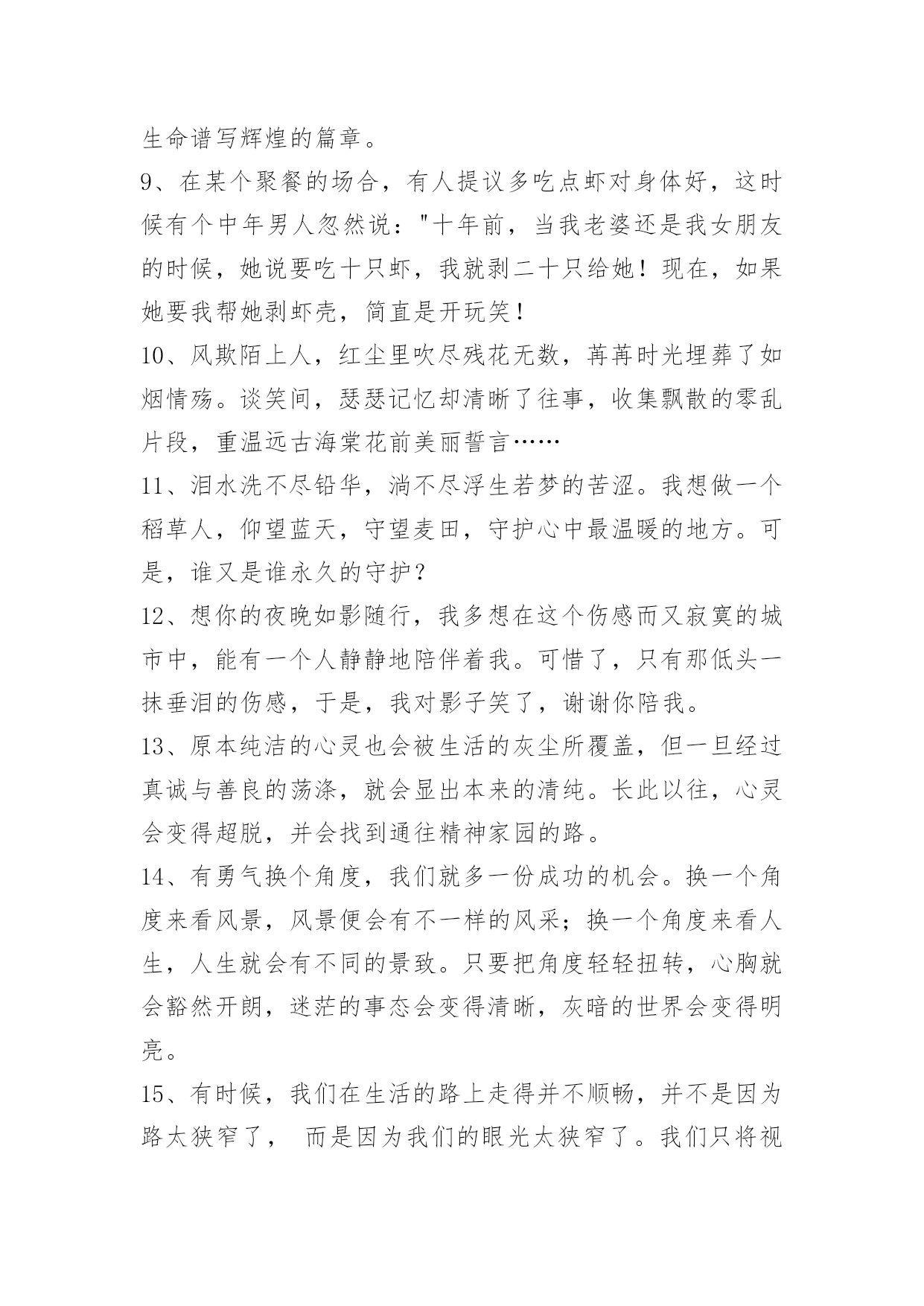 生命谱写辉煌的篇章。

9、在某个聚餐的场合，有人提议多吃点虾对身体好，这时候有个中年男人忽然说："十年前，当我老婆还是我女朋友的时候，她说要吃十只虾，我就剥二十只给她！现在，如果她要我帮她剥虾壳，简直是开玩笑！

10、风欺陌上人，红尘里吹尽残花无数，苒苒时光埋葬了如烟情殇。谈笑间，瑟瑟记忆却清晰了往事，收集飘散的零乱片段，重温远古海棠花前美丽誓言……

11、泪水洗不尽铅华，淌不尽浮生若梦的苦涩。我想做一个稻草人，仰望蓝天，守望麦田，守护心中最温暖的地方。可是，谁又是谁永久的守护？

12、想你的夜晚如影随行，我多想在这个伤感而又寂寞的城市中，能有一个人静静地陪伴着我。可惜了，只有那低头一抹垂泪的伤感，于是，我对影子笑了，谢谢你陪我。

13、原本纯洁的心灵也会被生活的灰尘所覆盖，但一旦经过真诚与善良的荡涤，就会显出本来的清纯。长此以往，心灵会变得超脱，并会找到通往精神家园的路。

14、有勇气换个角度，我们就多一份成功的机会。换一个角度来看风景，风景便会有不一样的风采；换一个角度来看人生，人生就会有不同的景致。只要把角度轻轻扭转，心胸就会豁然开朗，迷茫的事态会变得清晰，灰暗的世界会变得明亮。

15、有时候，我们在生活的路上走得并不顺畅，并不是因为路太狭窄了， 而是因为我们的眼光太狭窄了。我们只将视